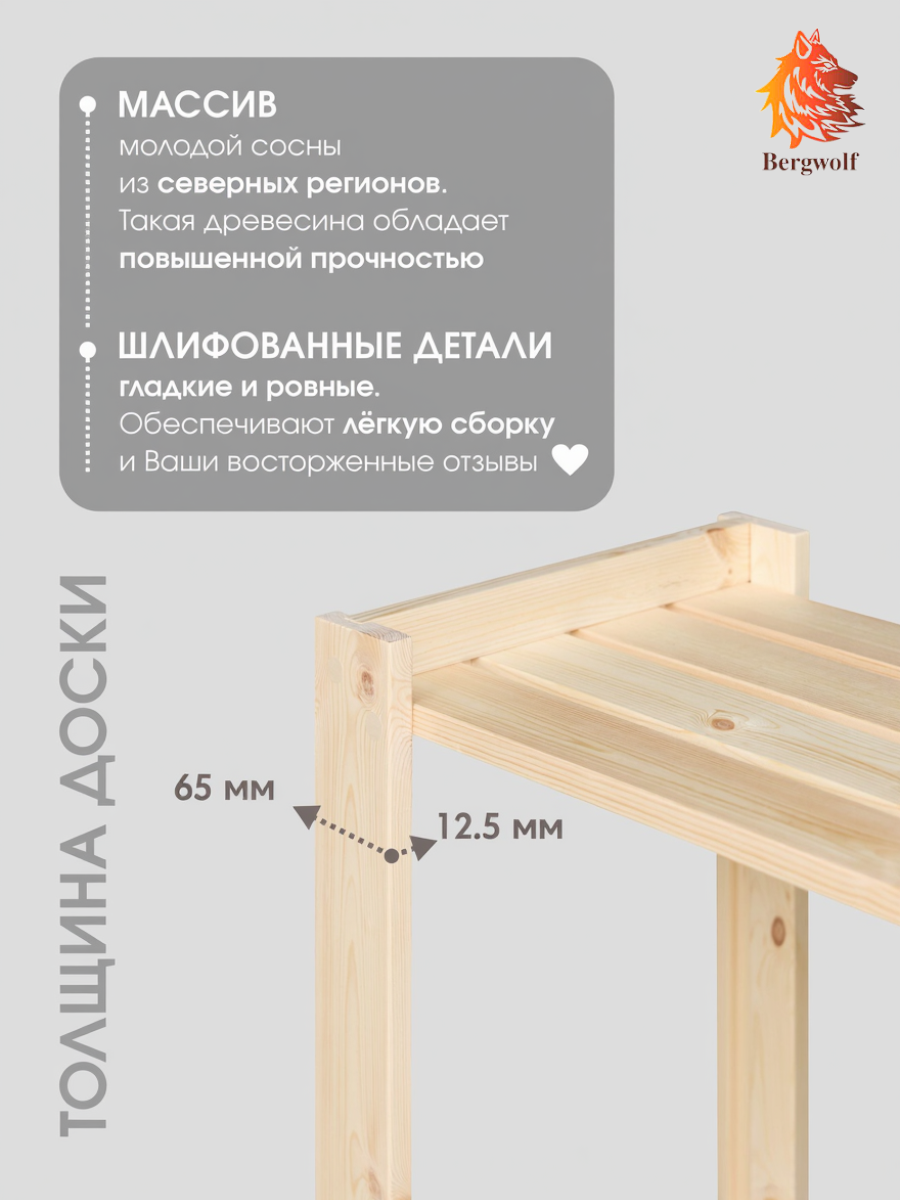 МАССИВ

молодой сосны из северных регионов. Такая древесина обладает повышенной прочностью

ШЛИФОВАННЫЕ ДЕТАЛИ

гладкие и ровные. Обеспечивают лёгкую сборку и Ваши восторженные отзывы

Bergwolf

ТОЛЩИНА ДОСКИ

65 мм

12.5 мм